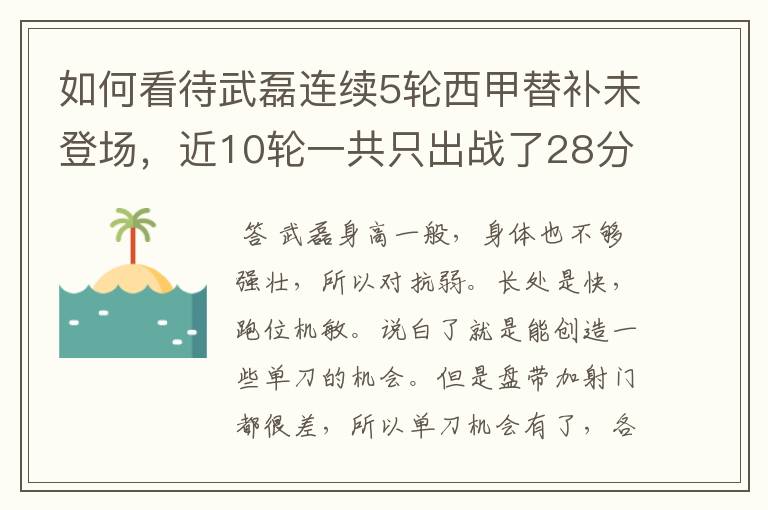 如何看待武磊连续5轮西甲替补未登场，近10轮一共只出战了28分

答 武磊身高一般，身体也不够强壮，所以对抗弱。长处是快，跑位机敏。说白了就是能创造一些单刀的机会。但是盘带加射门都很差，所以单刀机会有了，各